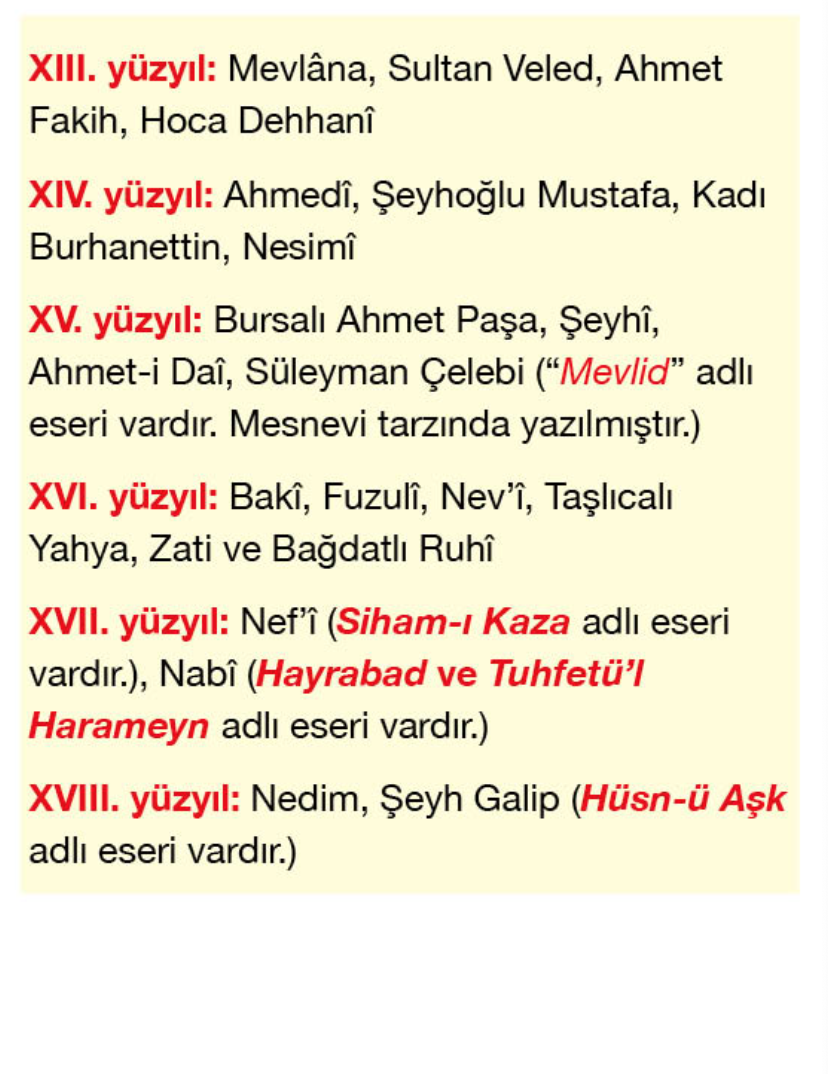 XIII. yüzyıl: Mevlâna, Sultan Veled, Ahmet Fakih, Hoca Dehhanî

XIV. yüzyıl: Ahmedî, Şeyhoğlu Mustafa, Kadı Burhanettin, Nesimî

XV. yüzyıl: Bursalı Ahmet Paşa, Şeyhî, Ahmet-i Daî, Süleyman Çelebi ("Mevlid" adlı eseri vardır. Mesnevi tarzında yazılmıştır.)

XVI. yüzyıl: Bakî, Fuzulî, Nev'î, Taşlıcalı Yahya, Zati ve Bağdatlı Ruhî

XVII. yüzyıl: Nef'î (Siham-ı Kaza adlı eseri vardır.), Nabî (Hayrabad ve Tuhfetü'l Harameyn adlı eseri vardır.)

XVIII. yüzyıl: Nedim, Şeyh Galip (Hüsn-ü Aşk adlı eseri vardır.)